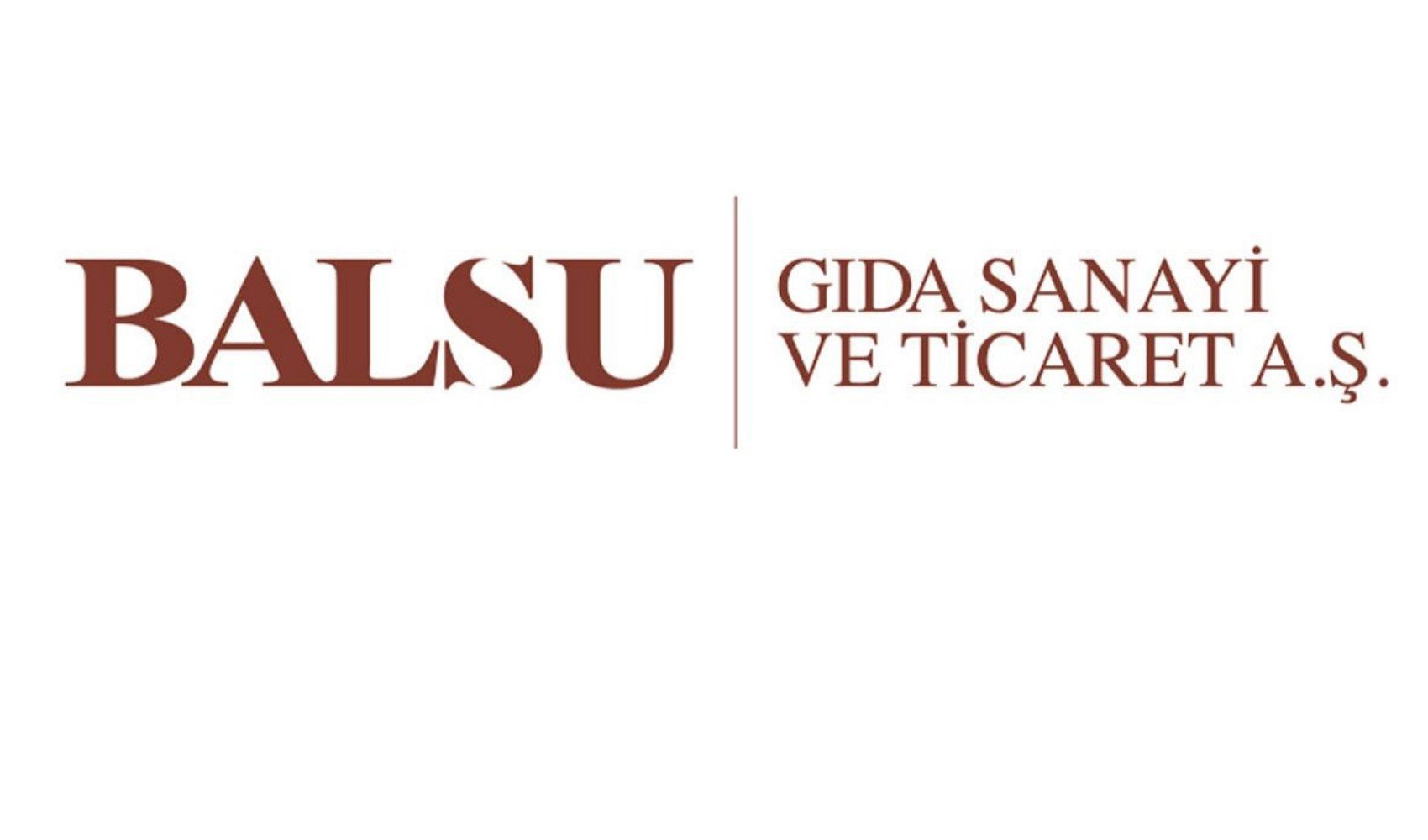 BALSU

GIDA SANAYİ VE TİCARET A.Ş.